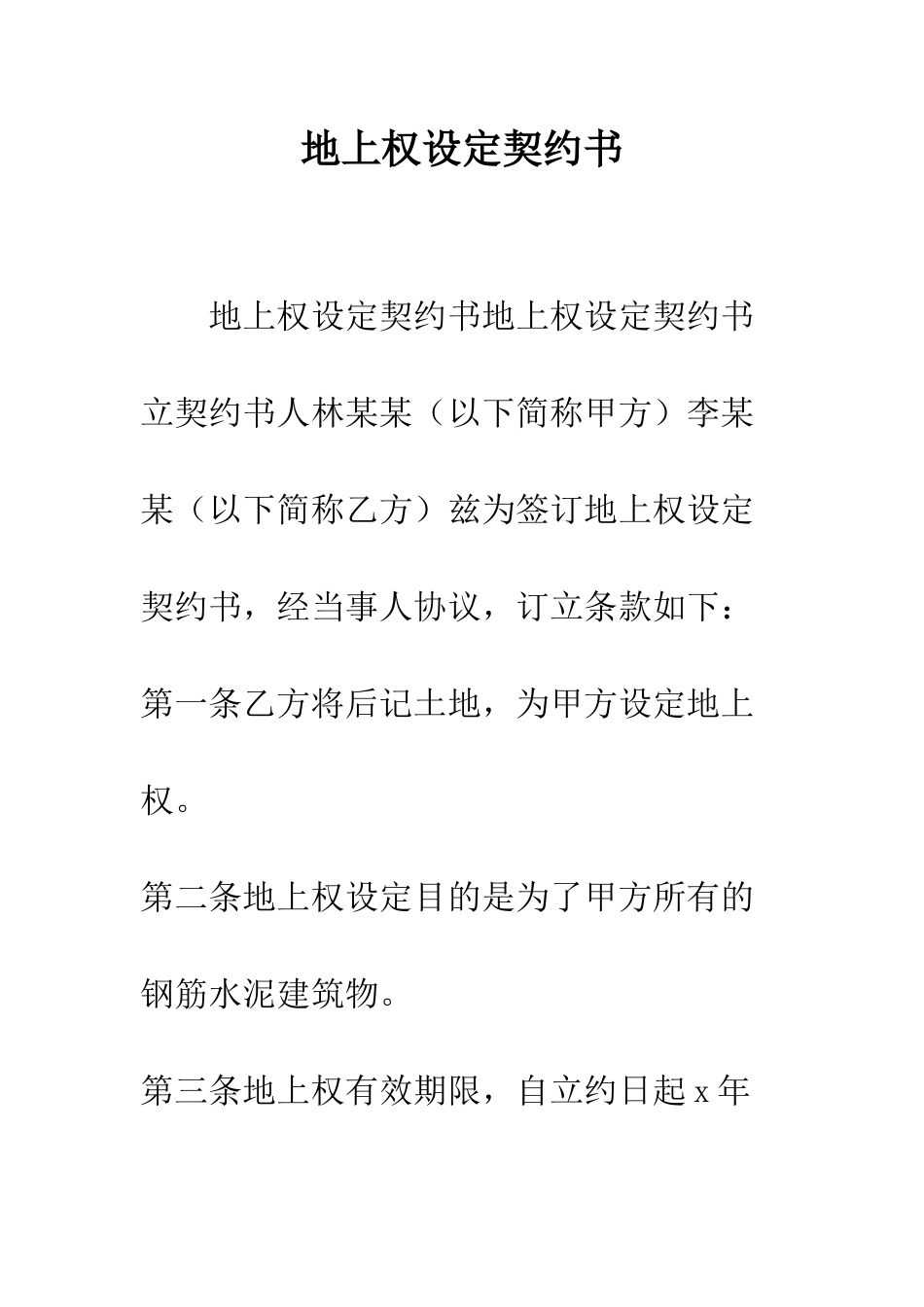 地上权设定契约书

地上权设定契约书地上权设定契约书立契约书人林某某（以下简称甲方）李某某（以下简称乙方）兹为签订地上权设定契约书，经当事人协议，订立条款如下：

第一条乙方将后记土地，为甲方设定地上权。

第二条地上权设定目的是为了甲方所有的钢筋水泥建筑物。

第三条地上权有效期限，自立约日起 x 年